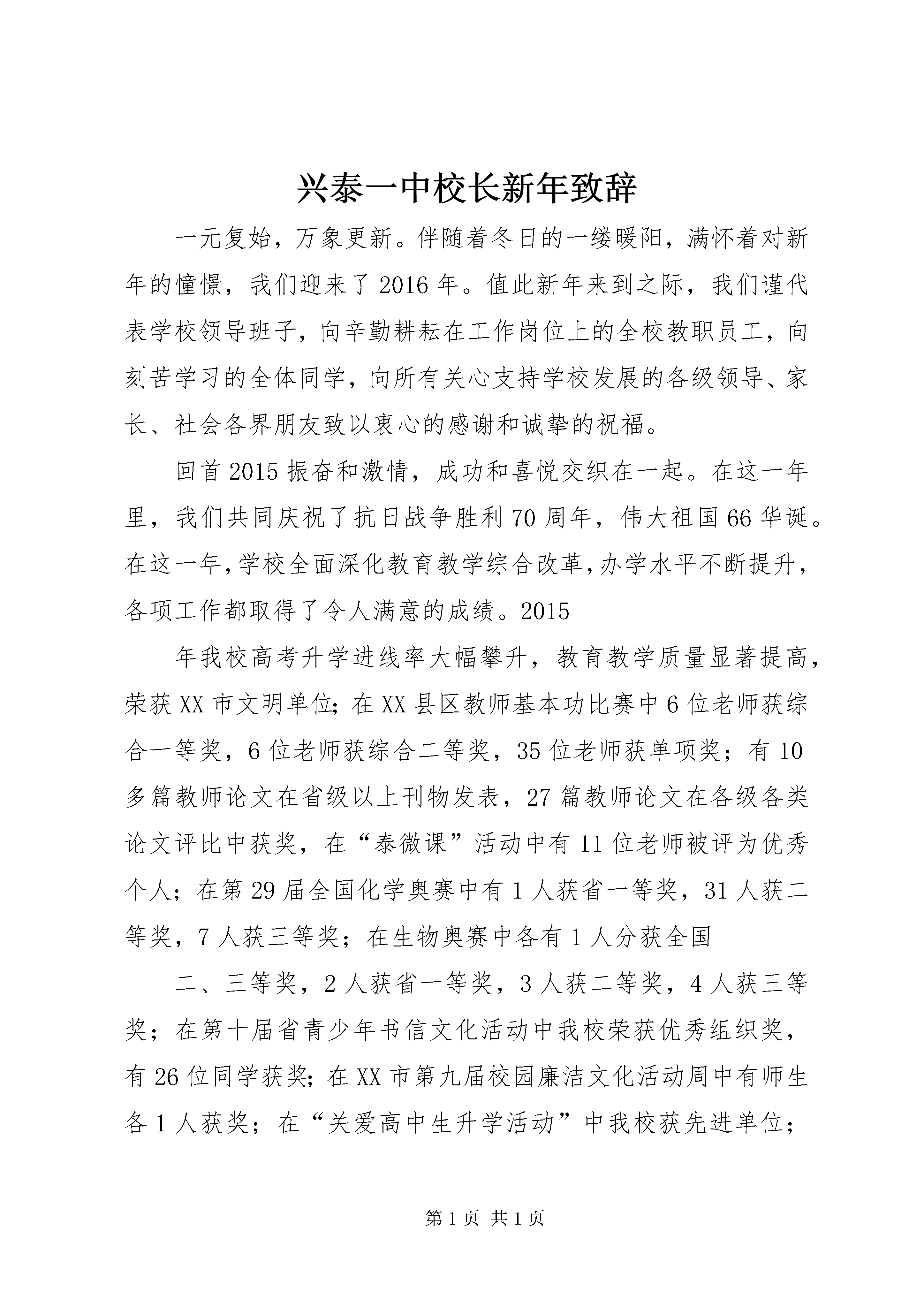 兴泰一中校长新年致辞

一元复始，万象更新。伴随着冬日的一缕暖阳，满怀着对新年的憧憬，我们迎来了2016年。值此新年来到之际，我们谨代表学校领导班子，向辛勤耕耘在工作岗位上的全校教职员工，向刻苦学习的全体同学，向所有关心支持学校发展的各级领导、家长、社会各界朋友致以衷心的感谢和诚挚的祝福。

回首2015振奋和激情，成功和喜悦交织在一起。在这一年里，我们共同庆祝了抗日战争胜利70周年，伟大祖国66华诞。在这一年，学校全面深化教育教学综合改革，办学水平不断提升，各项工作都取得了令人满意的成绩。2015

年我校高考升学进线率大幅攀升，教育教学质量显著提高，荣获XX市文明单位；在XX县区教师基本功比赛中6位老师获综合一等奖，6位老师获综合二等奖，35位老师获单项奖；有10多篇教师论文在省级以上刊物发表，27篇教师论文在各级各类论文评比中获奖，在“泰微课”活动中有11位老师被评为优秀个人；在第29届全国化学奥赛中有1人获省一等奖，31人获二等奖，7人获三等奖；在生物奥赛中各有1人分获全国

二、三等奖，2人获省一等奖，3人获二等奖，4人获三等奖；在第十届省青少年书信文化活动中我校荣获优秀组织奖，有26位同学获奖；在XX市第九届校园廉洁文化活动周中有师生各1人获奖；在“关爱高中生升学活动”中我校获先进单位；

第1页 共1页